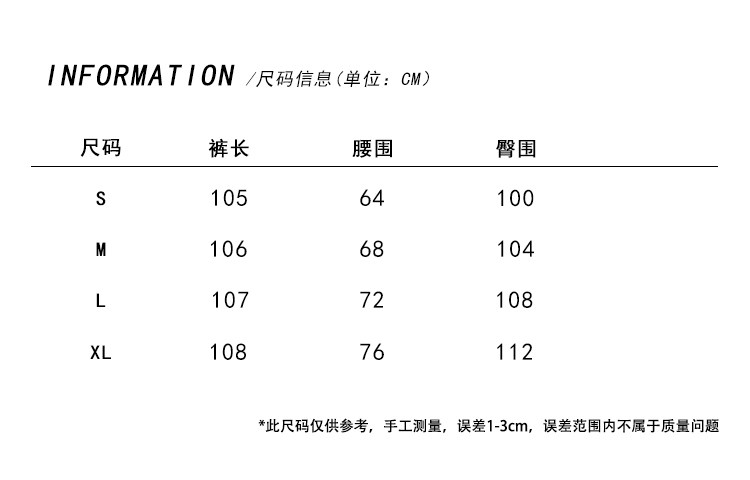 INFORMATION /尺码信息(单位：CM)

| 尺码 | 裤长 | 腰围 | 臀围 |
|---|---|---|---|
| S | 105 | 64 | 100 |
| M | 106 | 68 | 104 |
| L | 107 | 72 | 108 |
| XL | 108 | 76 | 112 |

*此尺码仅供参考，手工测量，误差1-3cm，误差范围内不属于质量问题